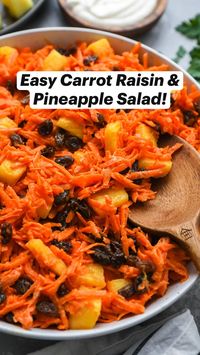 Easy Carrot Raisin & Pineapple Salad!